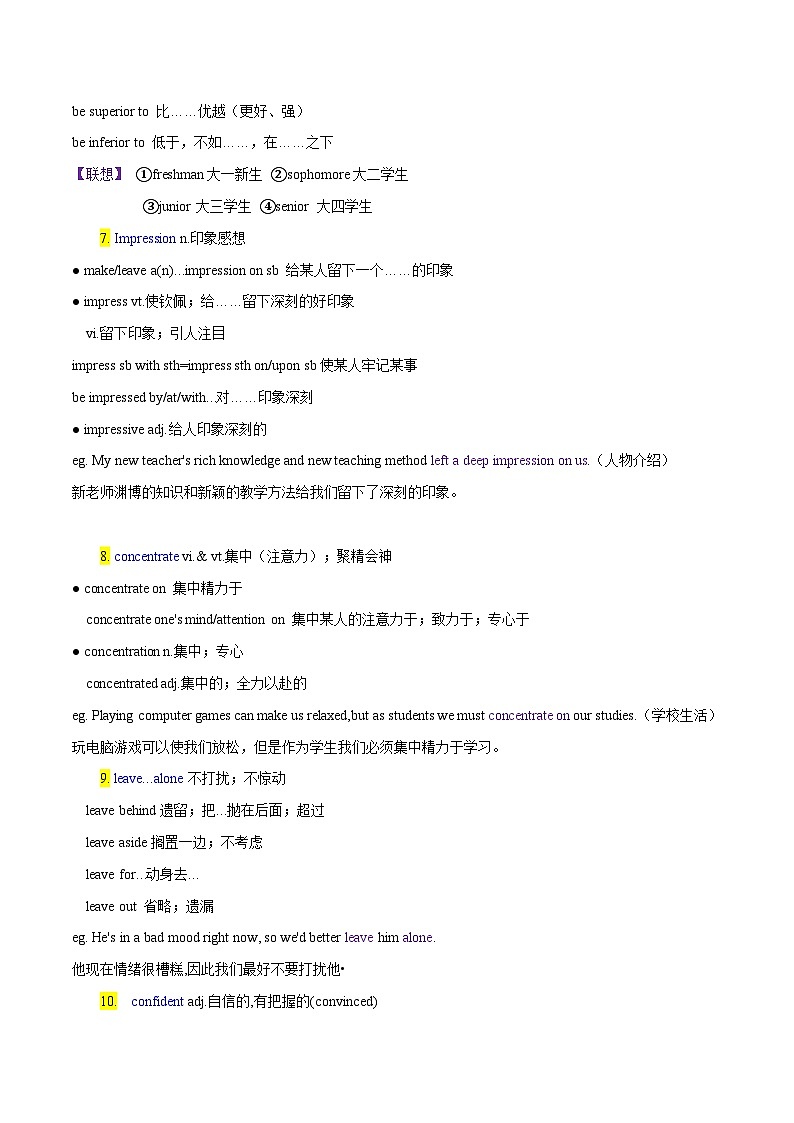 be superior to 比……优越（更好、强）

be inferior to 低于，不如……，在……之下

【联想】 ①freshman 大一新生 ②sophomore 大二学生

③junior 大三学生 ④senior 大四学生

7. Impression n.印象感想

● make/leave a(n)...impression on sb 给某人留下一个……的印象

● impress vt.使钦佩；给……留下深刻的好印象

vi.留下印象；引人注目

impress sb with sth=impress sth on/upon sb 使某人牢记某事

be impressed by/at/with...对……印象深刻

● impressive adj.给人印象深刻的

eg. My new teacher's rich knowledge and new teaching method left a deep impression on us.（人物介绍）

新老师渊博的知识和新颖的教学方法给我们留下了深刻的印象。

8. concentrate vi.& vt.集中（注意力）；聚精会神

● concentrate on 集中精力于

concentrate one's mind/attention on 集中某人的注意力于；致力于；专心于

● concentration n.集中；专心

concentrated adj.集中的；全力以赴的

eg. Playing computer games can make us relaxed,but as students we must concentrate on our studies.（学校生活）

玩电脑游戏可以使我们放松，但是作为学生我们必须集中精力于学习。

9. leave...alone 不打扰；不惊动

leave behind 遗留；把...抛在后面；超过

leave aside 搁置一边；不考虑

leave for...动身去...

leave out 省略；遗漏

eg. He's in a bad mood right now, so we'd better leave him alone.

他现在情绪很糟糕,因此我们最好不要打扰他•

10. confident adj.自信的,有把握的(convinced)